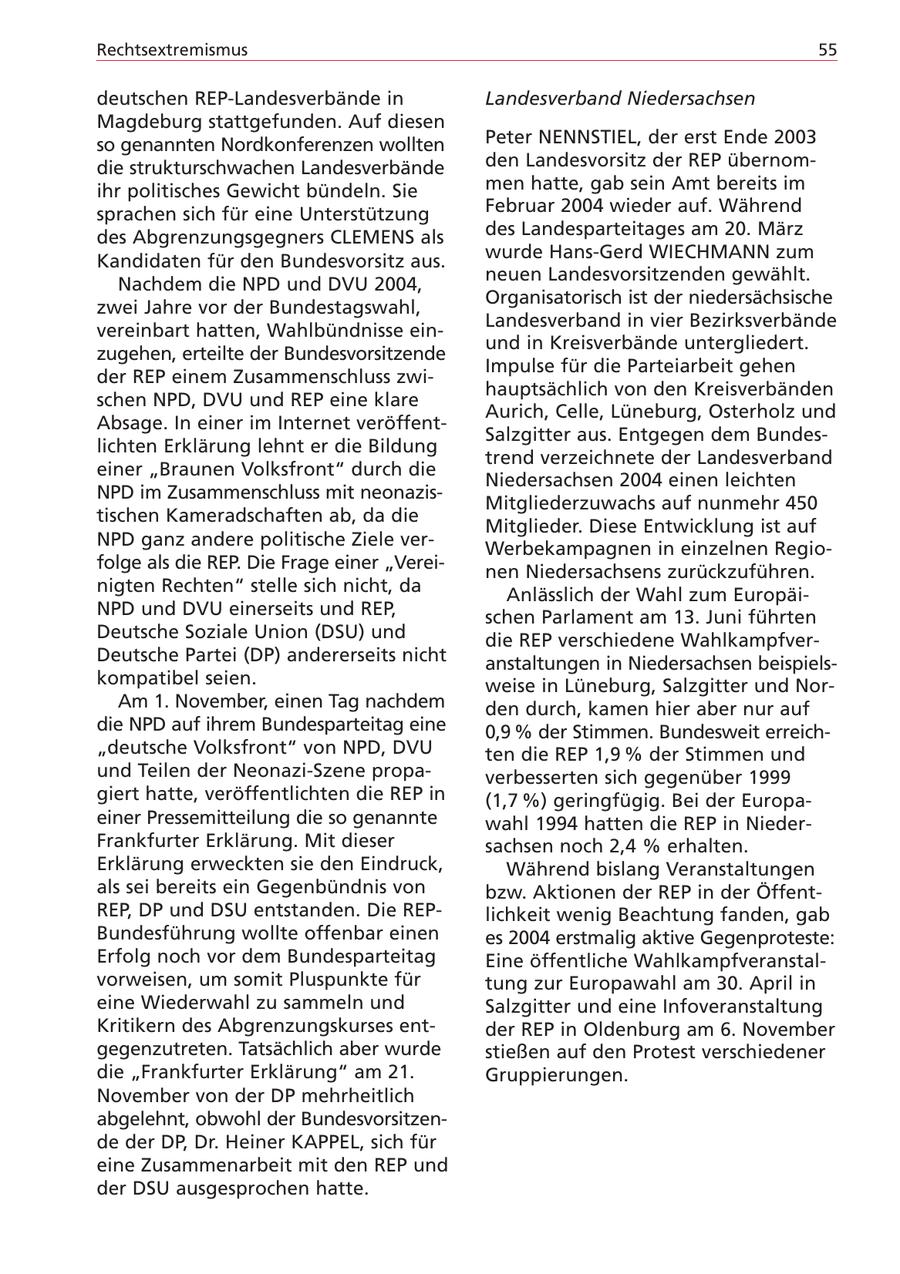 Rechtsextremismus 55

deutschen REP-Landesverbände in Magdeburg stattgefunden. Auf diesen so genannten Nordkonferenzen wollten die strukturschwachen Landesverbände ihr politisches Gewicht bündeln. Sie sprachen sich für eine Unterstützung des Abgrenzungsgegners CLEMENS als Kandidaten für den Bundesvorsitz aus.

Nachdem die NPD und DVU 2004, zwei Jahre vor der Bundestagswahl, vereinbart hatten, Wahlbündnisse einzugehen, erteilte der Bundesvorsitzende der REP einem Zusammenschluss zwischen NPD, DVU und REP eine klare Absage. In einer im Internet veröffentlichten Erklärung lehnt er die Bildung einer „Braunen Volksfront“ durch die NPD im Zusammenschluss mit neonazistischen Kameradschaften ab, da die NPD ganz andere politische Ziele verfolge als die REP. Die Frage einer „Vereinigten Rechten“ stelle sich nicht, da NPD und DVU einerseits und REP, Deutsche Soziale Union (DSU) und Deutsche Partei (DP) andererseits nicht kompatibel seien.

Am 1. November, einen Tag nachdem die NPD auf ihrem Bundesparteitag eine „deutsche Volksfront“ von NPD, DVU und Teilen der Neonazi-Szene propagiert hatte, veröffentlichten die REP in einer Pressemitteilung die so genannte Frankfurter Erklärung. Mit dieser Erklärung erweckten sie den Eindruck, als sei bereits ein Gegenbündnis von REP, DP und DSU entstanden. Die REP-Bundesführung wollte offenbar einen Erfolg noch vor dem Bundesparteitag vorweisen, um somit Pluspunkte für eine Wiederwahl zu sammeln und Kritikern des Abgrenzungskurses entgegenzutreten. Tatsächlich aber wurde die „Frankfurter Erklärung“ am 21. November von der DP mehrheitlich abgelehnt, obwohl der Bundesvorsitzende der DP, Dr. Heiner KAPPEL, sich für eine Zusammenarbeit mit den REP und der DSU ausgesprochen hatte.

Landesverband Niedersachsen

Peter NENNSTIEL, der erst Ende 2003 den Landesvorsitz der REP übernommen hatte, gab sein Amt bereits im Februar 2004 wieder auf. Während des Landesparteitages am 20. März wurde Hans-Gerd WIECHMANN zum neuen Landesvorsitzenden gewählt. Organisatorisch ist der niedersächsische Landesverband in vier Bezirksverbände und in Kreisverbände untergliedert. Impulse für die Parteiarbeit gehen hauptsächlich von den Kreisverbänden Aurich, Celle, Lüneburg, Osterholz und Salzgitter aus. Entgegen dem Bundestrend verzeichnete der Landesverband Niedersachsen 2004 einen leichten Mitgliederzuwachs auf nunmehr 450 Mitglieder. Diese Entwicklung ist auf Werbekampagnen in einzelnen Regionen Niedersachsens zurückzuführen.

Anlässlich der Wahl zum Europäischen Parlament am 13. Juni führten die REP verschiedene Wahlkampfveranstaltungen in Niedersachsen beispielsweise in Lüneburg, Salzgitter und Norden durch, kamen hier aber nur auf 0,9 % der Stimmen. Bundesweit erreichten die REP 1,9 % der Stimmen und verbesserten sich gegenüber 1999 (1,7 %) geringfügig. Bei der Europawahl 1994 hatten die REP in Niedersachsen noch 2,4 % erhalten.

Während bislang Veranstaltungen bzw. Aktionen der REP in der Öffentlichkeit wenig Beachtung fanden, gab es 2004 erstmalig aktive Gegenproteste: Eine öffentliche Wahlkampfveranstaltung zur Europawahl am 30. April in Salzgitter und eine Infoveranstaltung der REP in Oldenburg am 6. November stießen auf den Protest verschiedener Gruppierungen.